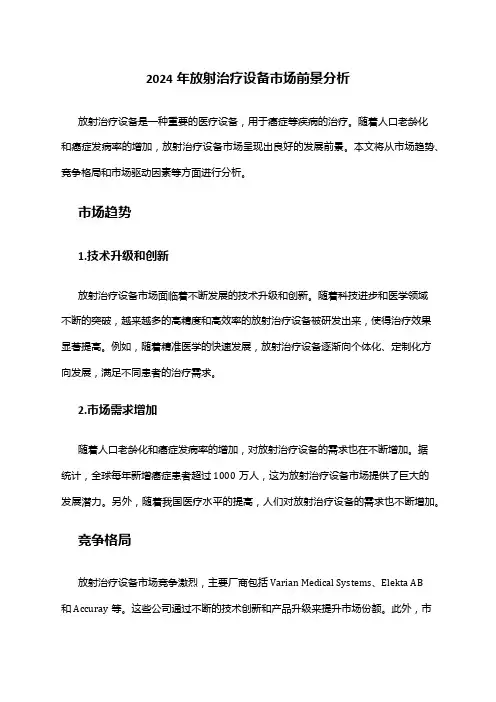 2024 年放射治疗设备市场前景分析

放射治疗设备是一种重要的医疗设备，用于癌症等疾病的治疗。随着人口老龄化和癌症发病率的增加，放射治疗设备市场呈现出良好的发展前景。本文将从市场趋势、竞争格局和市场驱动因素等方面进行分析。

市场趋势

1.技术升级和创新

放射治疗设备市场面临着不断发展的技术升级和创新。随着科技进步和医学领域不断的突破，越来越多的高精度和高效率的放射治疗设备被研发出来，使得治疗效果显著提高。例如，随着精准医学的快速发展，放射治疗设备逐渐向个体化、定制化方向发展，满足不同患者的治疗需求。

2.市场需求增加

随着人口老龄化和癌症发病率的增加，对放射治疗设备的需求也在不断增加。据统计，全球每年新增癌症患者超过 1000 万人，这为放射治疗设备市场提供了巨大的发展潜力。另外，随着我国医疗水平的提高，人们对放射治疗设备的需求也不断增加。

竞争格局

放射治疗设备市场竞争激烈，主要厂商包括 Varian Medical Systems、Elekta AB 和 Accuray 等。这些公司通过不断的技术创新和产品升级来提升市场份额。此外，市